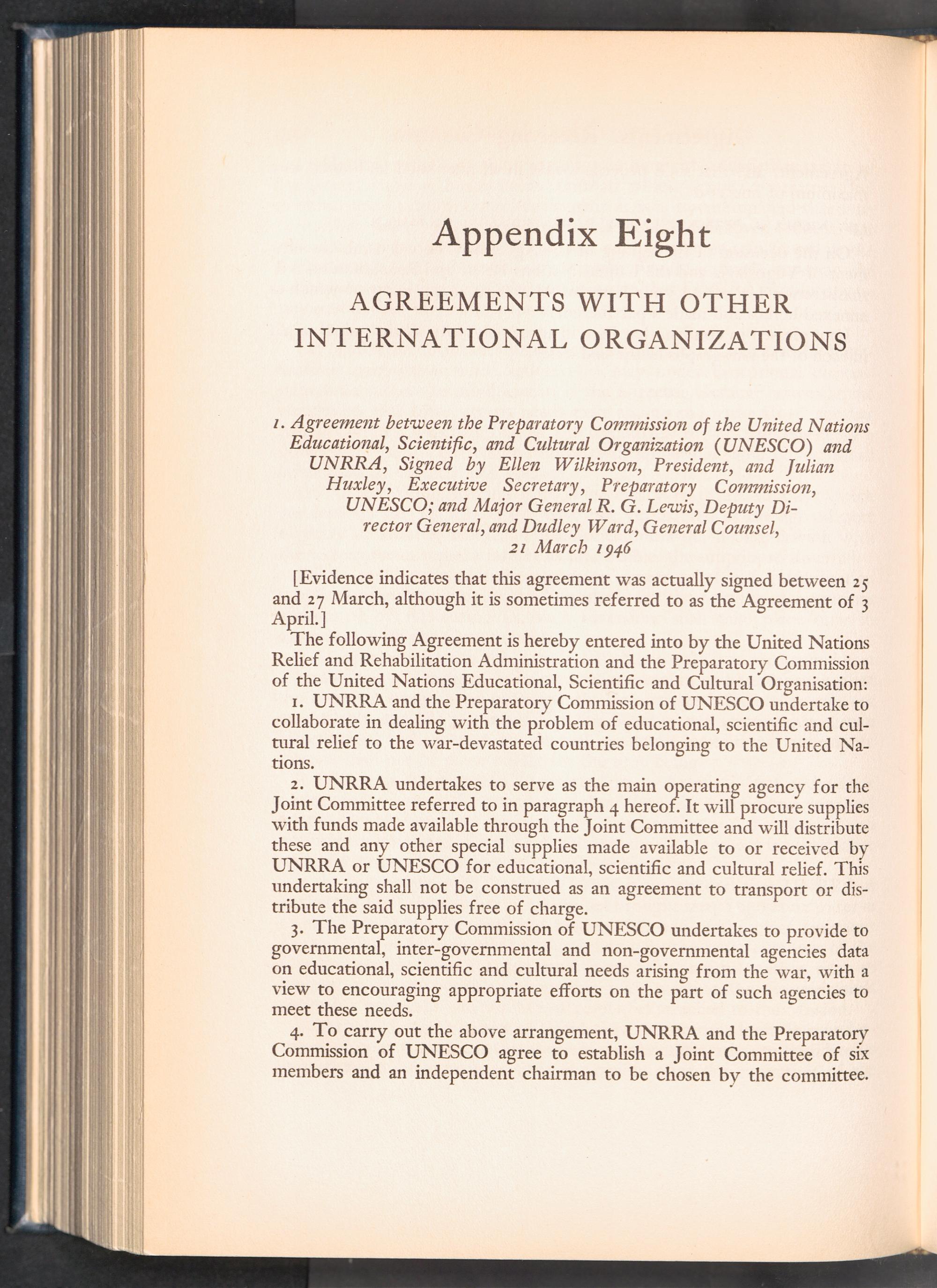 Appendix Eight

AGREEMENTS WITH OTHER INTERNATIONAL ORGANIZATIONS

1. Agreement between the Preparatory Commission of the United Nations Educational, Scientific, and Cultural Organization (UNESCO) and UNRRA, Signed by Ellen Wilkinson, President, and Julian Huxley, Executive Secretary, Preparatory Commission, UNESCO; and Major General R. G. Lewis, Deputy Director General, and Dudley Ward, General Counsel, 21 March 1946

[Evidence indicates that this agreement was actually signed between 25 and 27 March, although it is sometimes referred to as the Agreement of 3 April.]

The following Agreement is hereby entered into by the United Nations Relief and Rehabilitation Administration and the Preparatory Commission of the United Nations Educational, Scientific and Cultural Organisation:

1. UNRRA and the Preparatory Commission of UNESCO undertake to collaborate in dealing with the problem of educational, scientific and cultural relief to the war-devastated countries belonging to the United Nations.

2. UNRRA undertakes to serve as the main operating agency for the Joint Committee referred to in paragraph 4 hereof. It will procure supplies with funds made available through the Joint Committee and will distribute these and any other special supplies made available to or received by UNRRA or UNESCO for educational, scientific and cultural relief. This undertaking shall not be construed as an agreement to transport or distribute the said supplies free of charge.

3. The Preparatory Commission of UNESCO undertakes to provide to governmental, inter-governmental and non-governmental agencies data on educational, scientific and cultural needs arising from the war, with a view to encouraging appropriate efforts on the part of such agencies to meet these needs.

4. To carry out the above arrangement, UNRRA and the Preparatory Commission of UNESCO agree to establish a Joint Committee of six members and an independent chairman to be chosen by the committee.